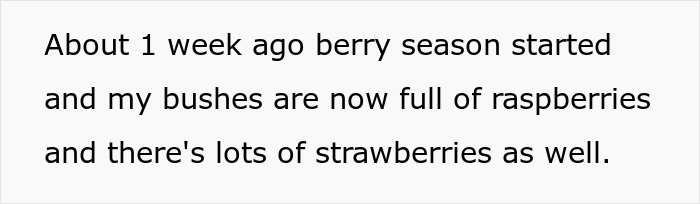 About 1 week ago berry season started and my bushes are now full of raspberries and there's lots of strawberries as well.